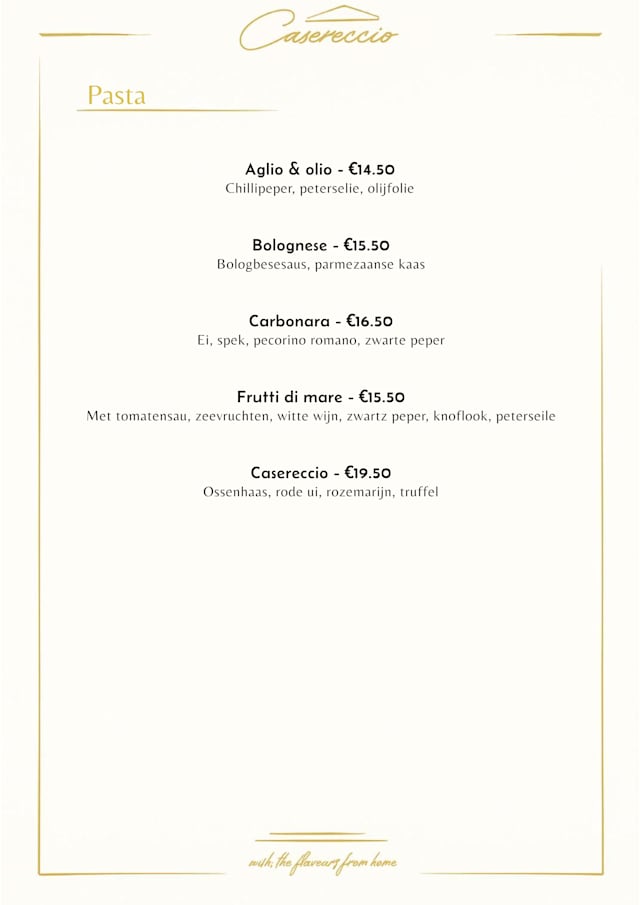 Casereccio

Pasta

Aglio & olio - €14.50
Chillipeper, peterselie, olijfolie

Bolognese - €15.50
Bologbesesaus, parmezaanse kaas

Carbonara - €16.50
Ei, spek, pecorino romano, zwarte peper

Frutti di mare - €15.50
Met tomatensau, zeevruchten, witte wijn, zwartz peper, knoflook, peterseile

Casereccio - €19.50
Ossenhaas, rode ui, rozemarijn, truffel

with the flavours from home